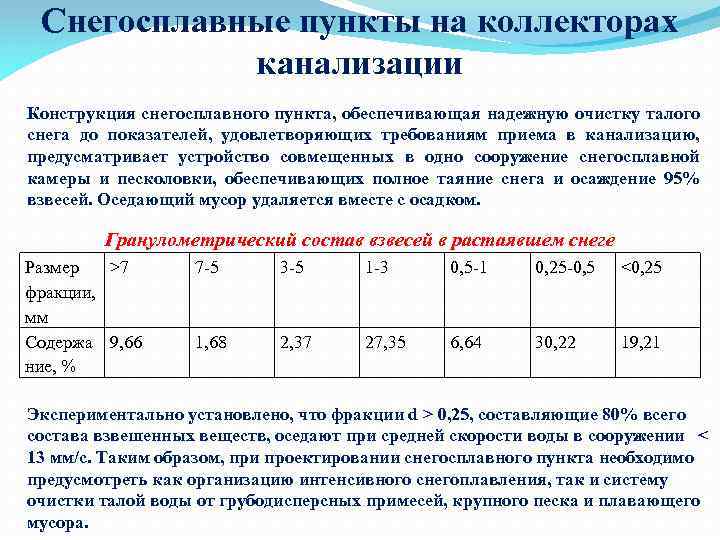 Снегосплавные пункты на коллекторах канализации

Конструкция снегосплавного пункта, обеспечивающая надежную очистку талого снега до показателей, удовлетворяющих требованиям приема в канализацию, предусматривает устройство совмещенных в одно сооружение снегосплавной камеры и песколовки, обеспечивающих полное таяние снега и осаждение 95% взвесей. Оседающий мусор удаляется вместе с осадком.

Гранулометрический состав взвесей в растаявшем снеге

| Размер фракции, мм | >7 | 7-5 | 3-5 | 1-3 | 0,5-1 | 0,25-0,5 | <0,25 |
|---|---|---|---|---|---|---|---|
| Содержание, % | 9,66 | 1,68 | 2,37 | 27,35 | 6,64 | 30,22 | 19,21 |

Экспериментально установлено, что фракции d > 0,25, составляющие 80% всего состава взвешенных веществ, оседают при средней скорости воды в сооружении < 13 мм/с. Таким образом, при проектировании снегосплавного пункта необходимо предусмотреть как организацию интенсивного снегоплавления, так и систему очистки талой воды от грубодисперсных примесей, крупного песка и плавающего мусора.